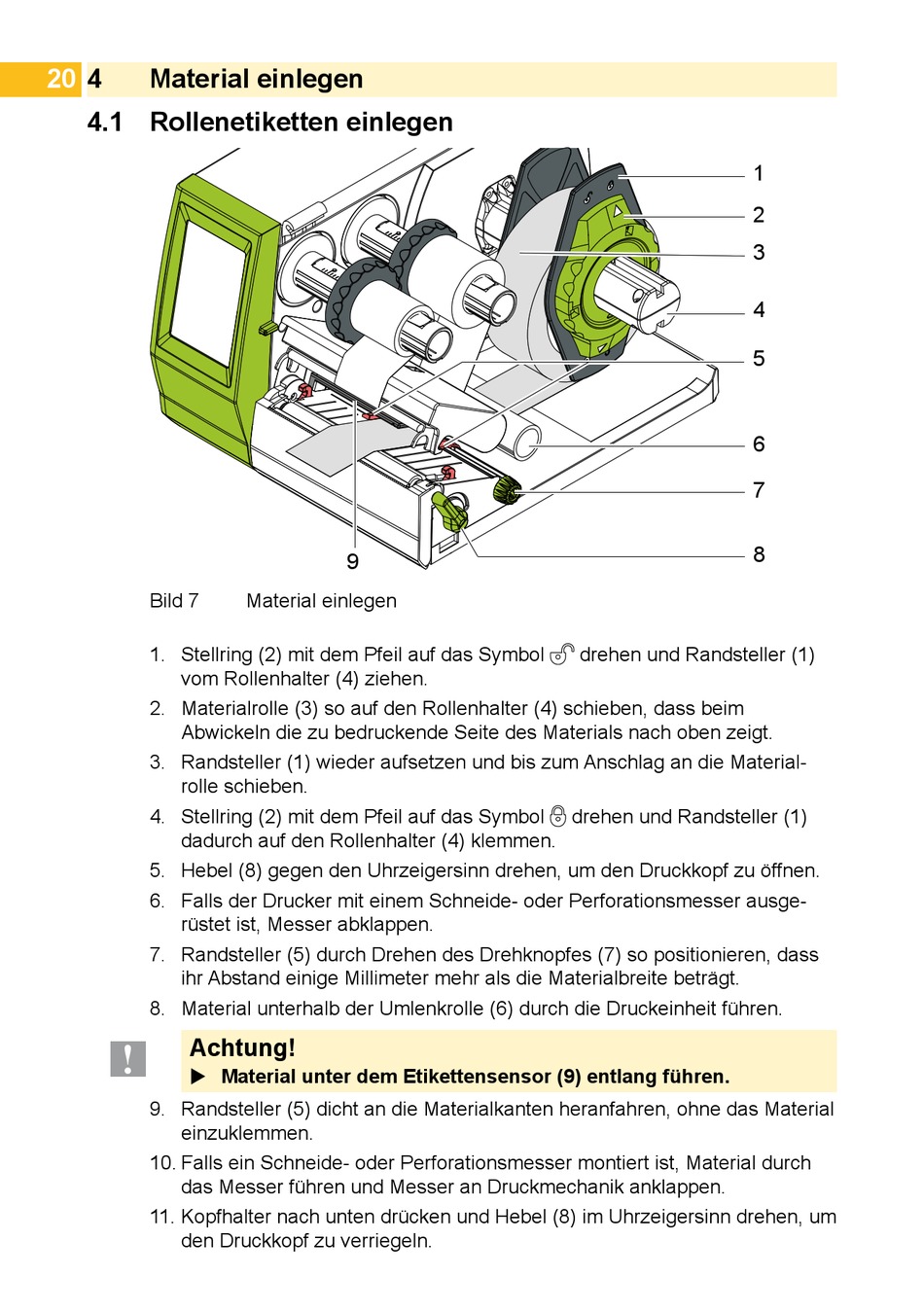 20 4 Material einlegen

4.1 Rollenetiketten einlegen

1
2
3
4
5
6
7
8
9

Bild 7 Material einlegen

1. Stellring (2) mit dem Pfeil auf das Symbol drehen und Randsteller (1) vom Rollenhalter (4) ziehen.
2. Materialrolle (3) so auf den Rollenhalter (4) schieben, dass beim Abwickeln die zu bedruckende Seite des Materials nach oben zeigt.
3. Randsteller (1) wieder aufsetzen und bis zum Anschlag an die Materialrolle schieben.
4. Stellring (2) mit dem Pfeil auf das Symbol drehen und Randsteller (1) dadurch auf den Rollenhalter (4) klemmen.
5. Hebel (8) gegen den Uhrzeigersinn drehen, um den Druckkopf zu öffnen.
6. Falls der Drucker mit einem Schneide- oder Perforationsmesser ausgerüstet ist, Messer abklappen.
7. Randsteller (5) durch Drehen des Drehknopfes (7) so positionieren, dass ihr Abstand einige Millimeter mehr als die Materialbreite beträgt.
8. Material unterhalb der Umlenkrolle (6) durch die Druckeinheit führen.

!
Achtung!
▶ Material unter dem Etikettensensor (9) entlang führen.

9. Randsteller (5) dicht an die Materialkanten heranfahren, ohne das Material einzuklemmen.
10. Falls ein Schneide- oder Perforationsmesser montiert ist, Material durch das Messer führen und Messer an Druckmechanik anklappen.
11. Kopfhalter nach unten drücken und Hebel (8) im Uhrzeigersinn drehen, um den Druckkopf zu verriegeln.